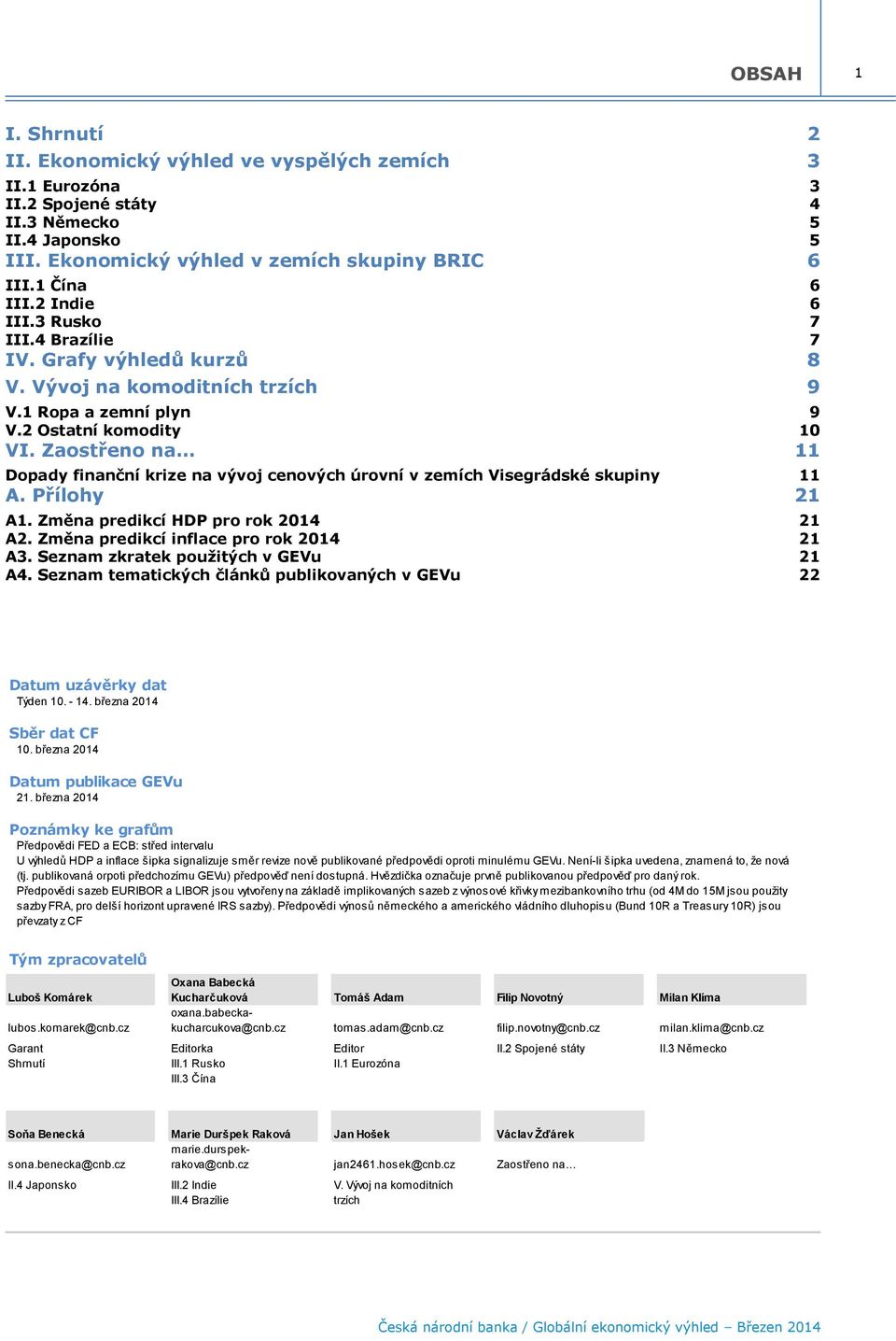 OBSAH 1

I. Shrnutí 2
II. Ekonomický výhled ve vyspělých zemích 3
II.1 Eurozóna 3
II.2 Spojené státy 4
II.3 Německo 5
II.4 Japonsko 5
III. Ekonomický výhled v zemích skupiny BRIC 6
III.1 Čína 6
III.2 Indie 6
III.3 Rusko 7
III.4 Brazílie 7
IV. Grafy výhledů kurzů 8
V. Vývoj na komoditních trzích 9
V.1 Ropa a zemní plyn 9
V.2 Ostatní komodity 10
VI. Zaostřeno na... 11
Dopady finanční krize na vývoj cenových úrovní v zemích Visegrádské skupiny 11
A. Přílohy 21
A1. Změna predikcí HDP pro rok 2014 21
A2. Změna predikcí inflace pro rok 2014 21
A3. Seznam zkratek použitých v GEVu 21
A4. Seznam tematických článků publikovaných v GEVu 22

Datum uzávěrky dat
Týden 10. - 14. března 2014

Sběr dat CF
10. března 2014

Datum publikace GEVu
21. března 2014

Poznámky ke grafům
Předpovědi FED a ECB: střed intervalu
U výhledů HDP a inflace šipka signalizuje směr revize nově publikované předpovědi oproti minulému GEVu. Není-li šipka uvedena, znamená to, že nová (tj. publikovaná orpoti předchozímu GEVu) předpověď není dostupná. Hvězdička označuje prvně publikovanou předpověď pro daný rok.
Předpovědi sazeb EURIBOR a LIBOR jsou vytvořeny na základě implikovaných sazeb z výnosové křivky mezibankovního trhu (od 4M do 15M jsou použity sazby FRA, pro delší horizont upravené IRS sazby). Předpovědi výnosů německého a amerického vládního dluhopisu (Bund 10R a Treasury 10R) jsou převzaty z CF

Tým zpracovatelů

| Luboš Komárek | Oxana Babecká Kucharčuková | Tomáš Adam | Filip Novotný | Milan Klíma |
|---|---|---|---|---|
| lubos.komarek@cnb.cz | oxana.babecka-kucharcukova@cnb.cz | tomas.adam@cnb.cz | filip.novotny@cnb.cz | milan.klima@cnb.cz |
| Garant Shrnutí | Editorka III.1 Rusko III.3 Čína | Editor II.1 Eurozóna | II.2 Spojené státy | II.3 Německo |

| Soňa Benecká | Marie Duršpek Raková | Jan Hošek | Václav Žďárek |
|---|---|---|---|
| sona.benecka@cnb.cz | marie.durspek-rakova@cnb.cz | jan2461.hosek@cnb.cz | Zaostřeno na… |
| II.4 Japonsko | III.2 Indie III.4 Brazílie | V. Vývoj na komoditních trzích | |

Česká národní banka / Globální ekonomický výhled – Březen 2014